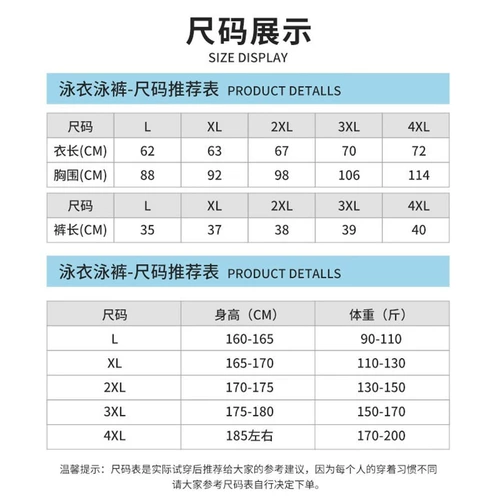 尺码展示
SIZE DISPLAY

泳衣泳裤-尺码推荐表 PRODUCT DETALLS

| 尺码 | L | XL | 2XL | 3XL | 4XL |
|---|---|---|---|---|---|
| 衣长(CM) | 62 | 63 | 67 | 70 | 72 |
| 胸围(CM) | 88 | 92 | 98 | 106 | 114 |

| 尺码 | L | XL | 2XL | 3XL | 4XL |
|---|---|---|---|---|---|
| 裤长(CM) | 35 | 37 | 38 | 39 | 40 |

泳衣泳裤-尺码推荐表 PRODUCT DETALLS

| 尺码 | 身高（CM） | 体重（斤） |
|---|---|---|
| L | 160-165 | 90-110 |
| XL | 165-170 | 110-130 |
| 2XL | 170-175 | 130-150 |
| 3XL | 175-180 | 150-170 |
| 4XL | 185左右 | 170-200 |

温馨提示：尺码表是实际试穿后推荐给大家的参考建议，因为每个人的穿着习惯不同请大家参考尺码表自行决定下单。